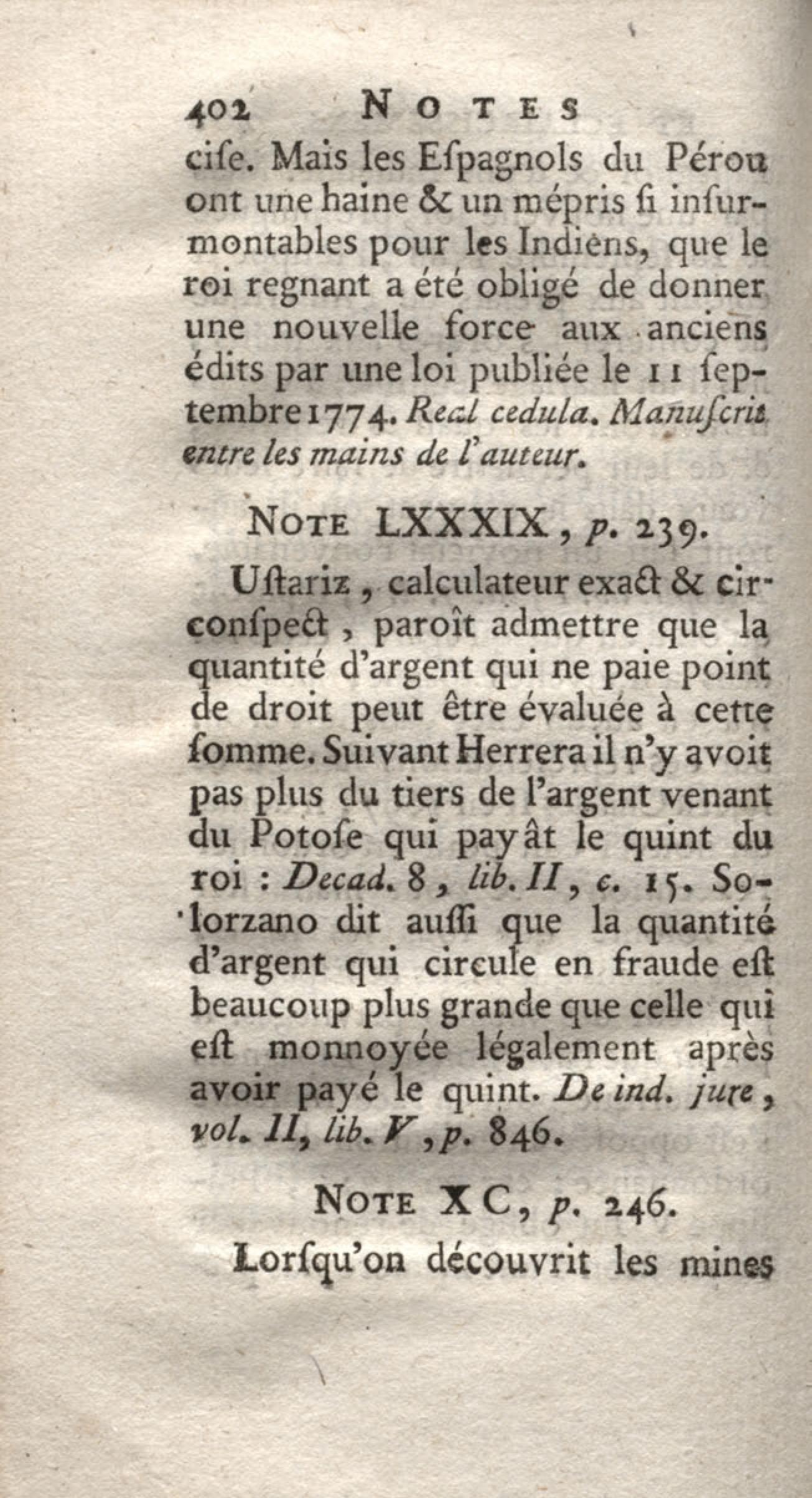 402 NOTES

cise. Mais les Espagnols du Pérou ont une haine & un mépris si insurmontables pour les Indiens, que le roi regnant a été obligé de donner une nouvelle force aux anciens édits par une loi publiée le 11 septembre 1774. Real cedula. Manuscrit entre les mains de l'auteur.

NOTE LXXXIX, p. 239.

Ustariz, calculateur exact & circonspect, paroît admettre que la quantité d'argent qui ne paie point de droit peut être évaluée à cette somme. Suivant Herrera il n'y avoit pas plus du tiers de l'argent venant du Potose qui payât le quint du roi : Decad. 8, lib. II, c. 15. Solorzano dit aussi que la quantité d'argent qui circule en fraude est beaucoup plus grande que celle qui est monnoyée légalement après avoir payé le quint. De ind. jure, vol. II, lib. V, p. 846.

NOTE XC, p. 246.

Lorsqu'on découvrit les mines